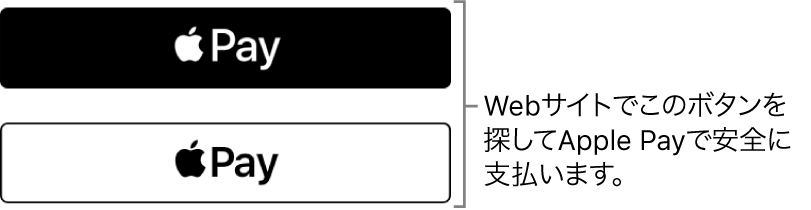 Pay

Pay

Webサイトでこのボタンを探してApple Payで安全に支払います。